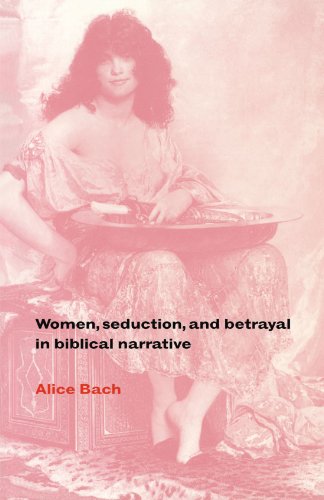 Women, seduction, and betrayal in biblical narrative

Alice Bach